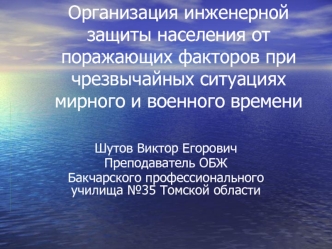 Организация инженерной защиты населения от поражающих факторов при чрезвычайных ситуациях мирного и военного времени

Шутов Виктор Егорович
Преподаватель ОБЖ
Бакчарского профессионального училища №35 Томской области